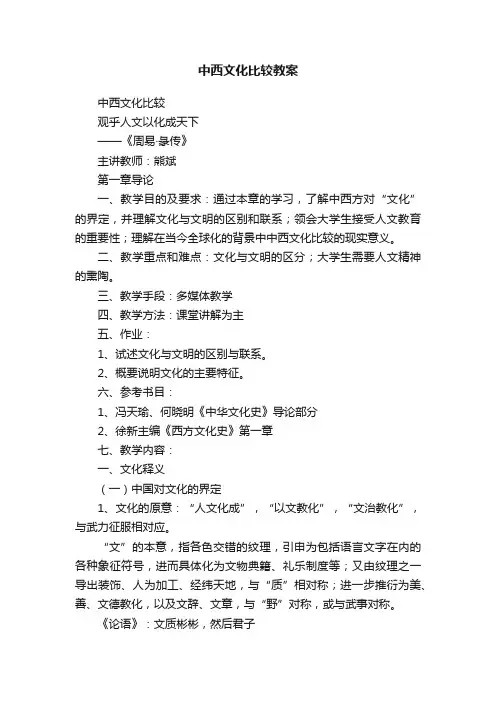 中西文化比较教案

中西文化比较

观乎人文以化成天下

——《周易·彖传》

主讲教师：熊斌

第一章导论

一、教学目的及要求：通过本章的学习，了解中西方对“文化”的界定，并理解文化与文明的区别和联系；领会大学生接受人文教育的重要性；理解在当今全球化的背景中中西文化比较的现实意义。

二、教学重点和难点：文化与文明的区分；大学生需要人文精神的熏陶。

三、教学手段：多媒体教学

四、教学方法：课堂讲解为主

五、作业：

1、试述文化与文明的区别与联系。

2、概要说明文化的主要特征。

六、参考书目：

1、冯天瑜、何晓明《中华文化史》导论部分

2、徐新主编《西方文化史》第一章

七、教学内容：

一、文化释义

（一）中国对文化的界定

1、文化的原意：“人文化成”，“以文教化”，“文治教化”，与武力征服相对应。

“文”的本意，指各色交错的纹理，引申为包括语言文字在内的各种象征符号，进而具体化为文物典籍、礼乐制度等；又由纹理之一导出装饰、人为加工、经纬天地，与“质”相对称；进一步推衍为美、善、文德教化，以及文辞、文章，与“野”对称，或与武事对称。

《论语》：文质彬彬，然后君子